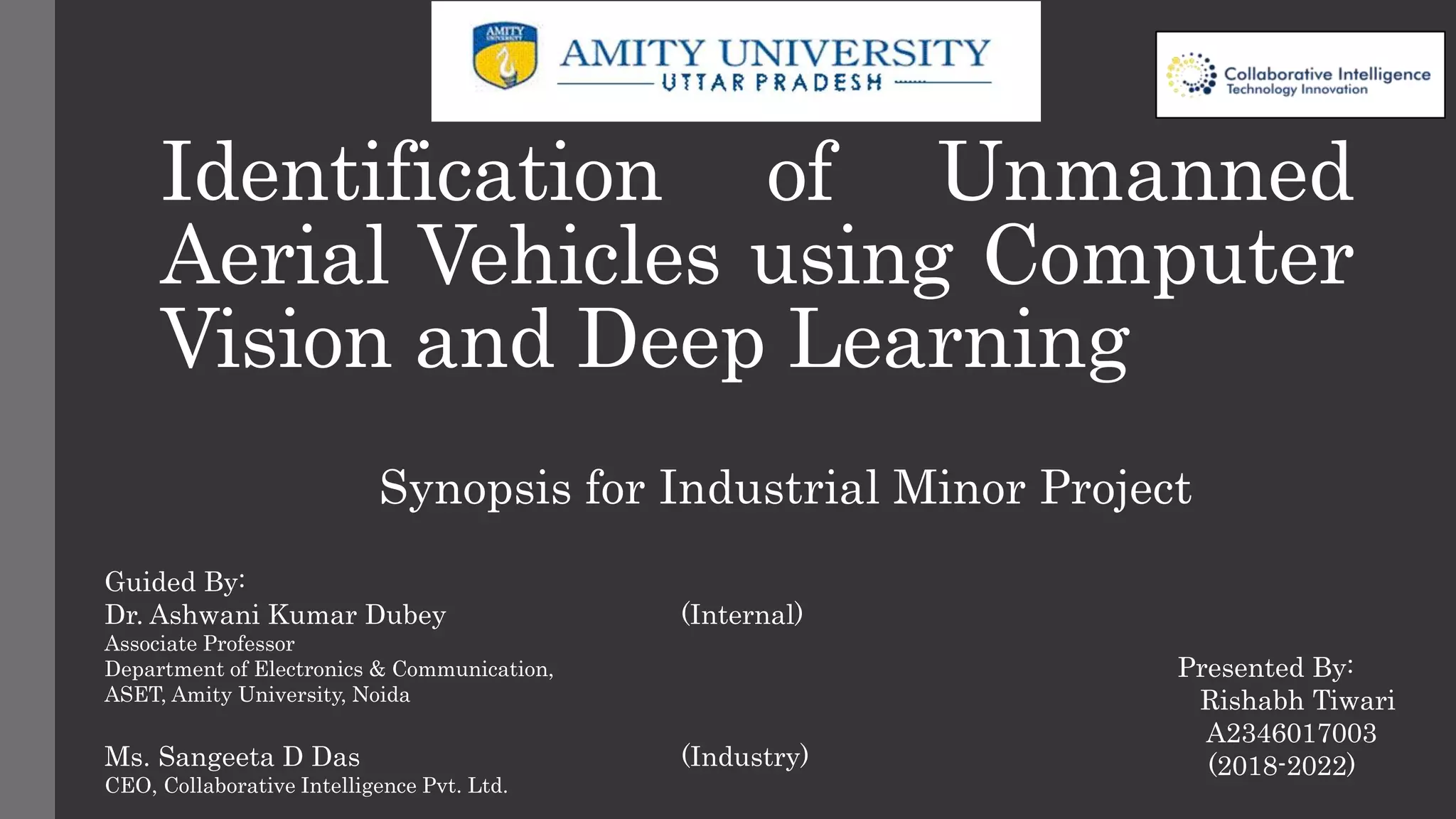 AMITY UNIVERSITY
UTTAR PRADESH

Collaborative Intelligence
Technology Innovation

Identification of Unmanned Aerial Vehicles using Computer Vision and Deep Learning

Synopsis for Industrial Minor Project

Guided By:
Dr. Ashwani Kumar Dubey (Internal)
Associate Professor
Department of Electronics & Communication,
ASET, Amity University, Noida

Ms. Sangeeta D Das (Industry)
CEO, Collaborative Intelligence Pvt. Ltd.

Presented By:
Rishabh Tiwari
A2346017003
(2018-2022)